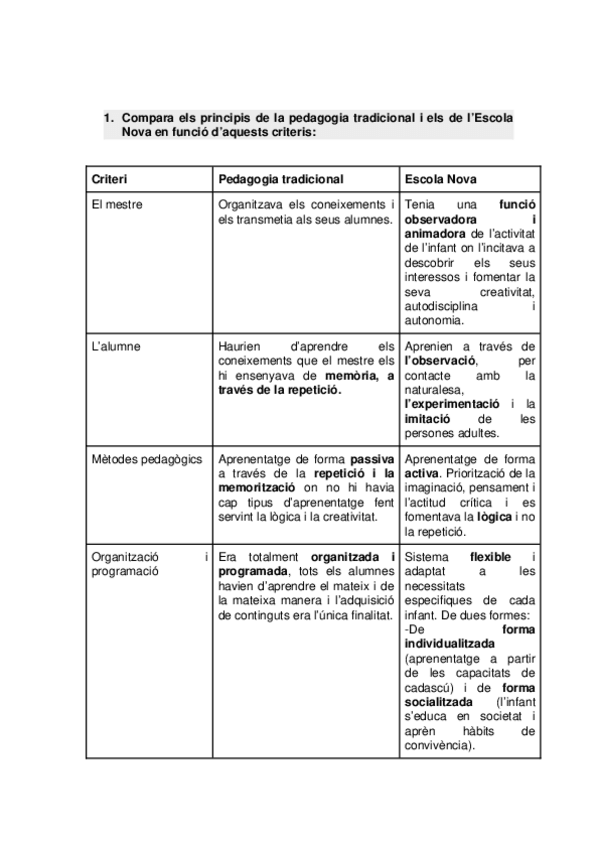 1. Compara els principis de la pedagogia tradicional i els de l'Escola Nova en funció d'aquests criteris:

| Criteri | Pedagogia tradicional | Escola Nova |
|---|---|---|
| El mestre | Organitzava els coneixements i els transmetia als seus alumnes. | Tenia una funció observadora i animadora de l'activitat de l'infant on l'incitava a descobrir els seus interessos i fomentar la seva creativitat, autodisciplina i autonomia. |
| L'alumne | Haurien d'aprendre els coneixements que el mestre els hi ensenyava de memòria, a través de la repetició. | Aprenien a través de l'observació, per contacte amb la naturalesa, l'experimentació i la imitació de les persones adultes. |
| Mètodes pedagògics | Aprenentatge de forma passiva a través de la repetició i la memorització on no hi havia cap tipus d'aprenentatge fent servint la lògica i la creativitat. | Aprenentatge de forma activa. Priorització de la imaginació, pensament i l'actitud crítica i es fomentava la lògica i no la repetició. |
| Organització i programació | Era totalment organitzada i programada, tots els alumnes havien d'aprendre el mateix i de la mateixa manera i l'adquisició de continguts era l'única finalitat. | Sistema flexible i adaptat a les necessitats específiques de cada infant. De dues formes: -De forma individualitzada (aprenentatge a partir de les capacitats de cadascú) i de forma socialitzada (l'infant s'educa en societat i aprèn hàbits de convivència). |